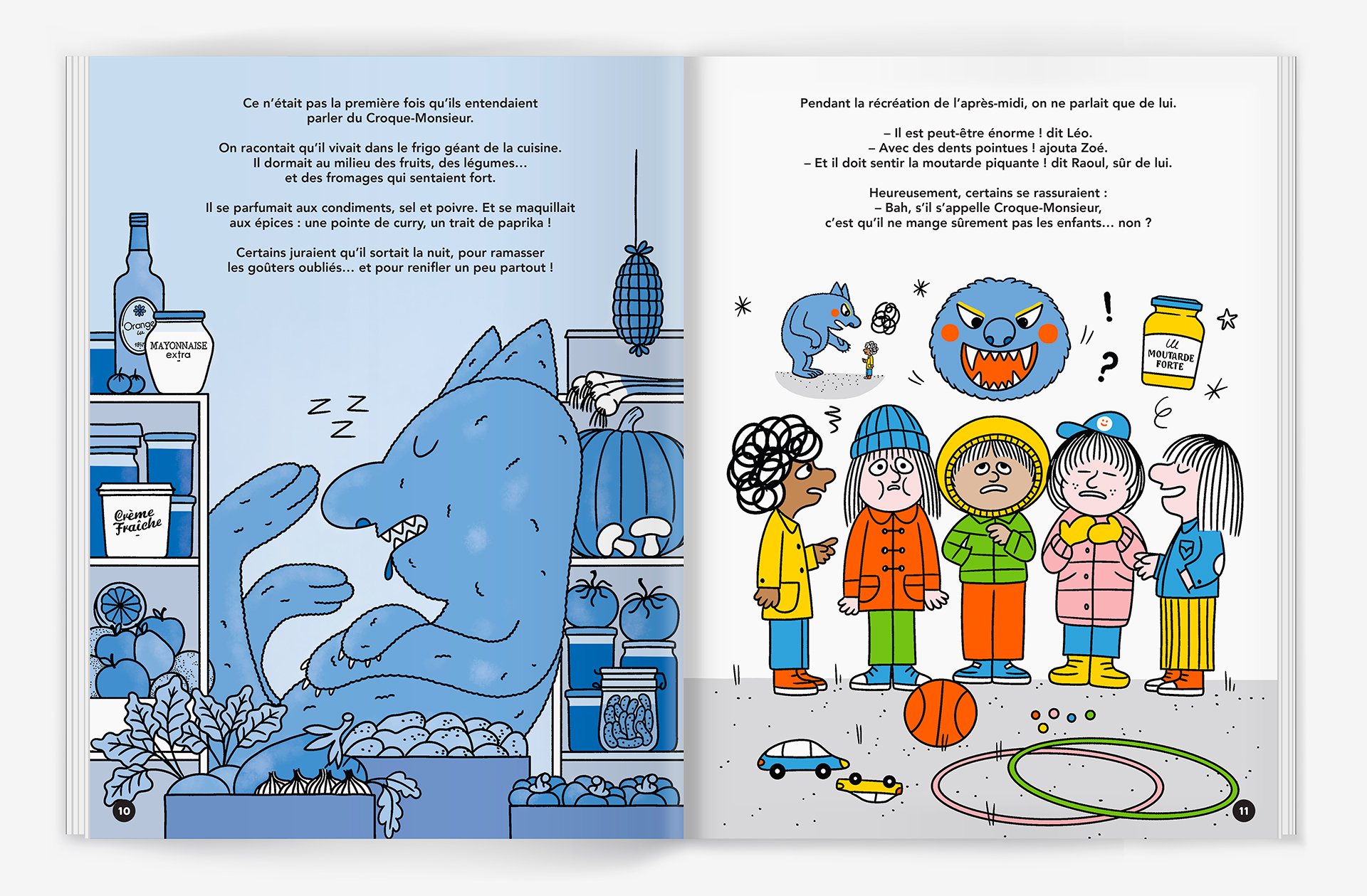 Ce n'était pas la première fois qu'ils entendaient parler du Croque-Monsieur.

On racontait qu'il vivait dans le frigo géant de la cuisine. Il dormait au milieu des fruits, des légumes… et des fromages qui sentaient fort.

Il se parfumait aux condiments, sel et poivre. Et se maquillait aux épices : une pointe de curry, un trait de paprika !

Certains juraient qu'il sortait la nuit, pour ramasser les goûters oubliés… et pour renifler un peu partout !

Orange

MAYONNAISE extra

Z Z Z

Crème Fraîche

10

Pendant la récréation de l'après-midi, on ne parlait que de lui.

– Il est peut-être énorme ! dit Léo.
– Avec des dents pointues ! ajouta Zoé.
– Et il doit sentir la moutarde piquante ! dit Raoul, sûr de lui.

Heureusement, certains se rassuraient :
– Bah, s'il s'appelle Croque-Monsieur, c'est qu'il ne mange sûrement pas les enfants… non ?

!

?

MOUTARDE FORTE

11